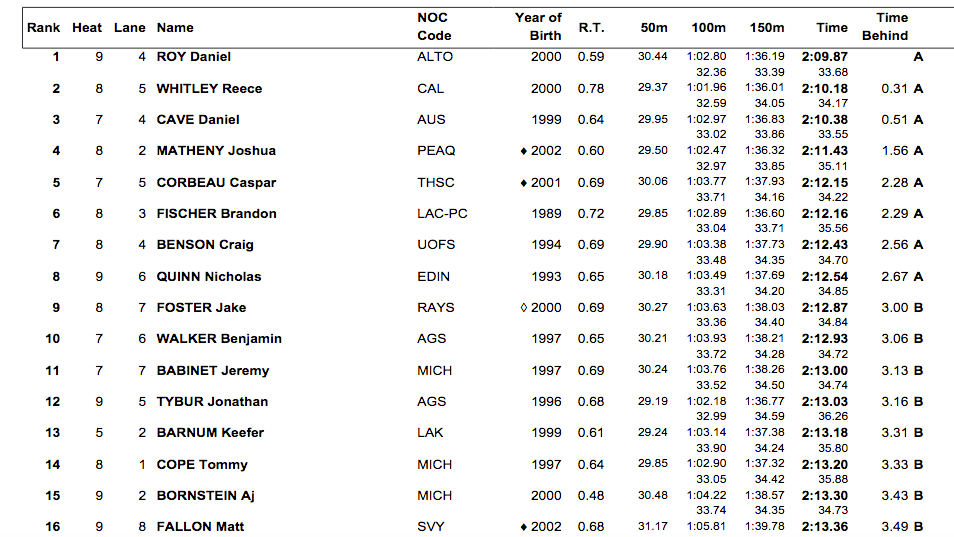 | Rank | Heat | Lane | Name | NOC Code | Year of Birth | R.T. | 50m | 100m | 150m | Time | Time Behind |
|---|---|---|---|---|---|---|---|---|---|---|---|
| 1 | 9 | 4 | ROY Daniel | ALTO | 2000 | 0.59 | 30.44 | 1:02.80 | 1:36.19 | 2:09.87 | A |
| | | | | | | | | 32.36 | 33.39 | 33.68 | |
| 2 | 8 | 5 | WHITLEY Reece | CAL | 2000 | 0.78 | 29.37 | 1:01.96 | 1:36.01 | 2:10.18 | 0.31 A |
| | | | | | | | | 32.59 | 34.05 | 34.17 | |
| 3 | 7 | 4 | CAVE Daniel | AUS | 1999 | 0.64 | 29.95 | 1:02.97 | 1:36.83 | 2:10.38 | 0.51 A |
| | | | | | | | | 33.02 | 33.86 | 33.55 | |
| 4 | 8 | 2 | MATHENY Joshua | PEAQ | ♦ 2002 | 0.60 | 29.50 | 1:02.47 | 1:36.32 | 2:11.43 | 1.56 A |
| | | | | | | | | 32.97 | 33.85 | 35.11 | |
| 5 | 7 | 5 | CORBEAU Caspar | THSC | ♦ 2001 | 0.69 | 30.06 | 1:03.77 | 1:37.93 | 2:12.15 | 2.28 A |
| | | | | | | | | 33.71 | 34.16 | 34.22 | |
| 6 | 8 | 3 | FISCHER Brandon | LAC-PC | 1989 | 0.72 | 29.85 | 1:02.89 | 1:36.60 | 2:12.16 | 2.29 A |
| | | | | | | | | 33.04 | 33.71 | 35.56 | |
| 7 | 8 | 4 | BENSON Craig | UOFS | 1994 | 0.69 | 29.90 | 1:03.38 | 1:37.73 | 2:12.43 | 2.56 A |
| | | | | | | | | 33.48 | 34.35 | 34.70 | |
| 8 | 9 | 6 | QUINN Nicholas | EDIN | 1993 | 0.65 | 30.18 | 1:03.49 | 1:37.69 | 2:12.54 | 2.67 A |
| | | | | | | | | 33.31 | 34.20 | 34.85 | |
| 9 | 8 | 7 | FOSTER Jake | RAYS | ◊ 2000 | 0.69 | 30.27 | 1:03.63 | 1:38.03 | 2:12.87 | 3.00 B |
| | | | | | | | | 33.36 | 34.40 | 34.84 | |
| 10 | 7 | 6 | WALKER Benjamin | AGS | 1997 | 0.65 | 30.21 | 1:03.93 | 1:38.21 | 2:12.93 | 3.06 B |
| | | | | | | | | 33.72 | 34.28 | 34.72 | |
| 11 | 7 | 7 | BABINET Jeremy | MICH | 1997 | 0.69 | 30.24 | 1:03.76 | 1:38.26 | 2:13.00 | 3.13 B |
| | | | | | | | | 33.52 | 34.50 | 34.74 | |
| 12 | 9 | 5 | TYBUR Jonathan | AGS | 1996 | 0.68 | 29.19 | 1:02.18 | 1:36.77 | 2:13.03 | 3.16 B |
| | | | | | | | | 32.99 | 34.59 | 36.26 | |
| 13 | 5 | 2 | BARNUM Keefer | LAK | 1999 | 0.61 | 29.24 | 1:03.14 | 1:37.38 | 2:13.18 | 3.31 B |
| | | | | | | | | 33.90 | 34.24 | 35.80 | |
| 14 | 8 | 1 | COPE Tommy | MICH | 1997 | 0.64 | 29.85 | 1:02.90 | 1:37.32 | 2:13.20 | 3.33 B |
| | | | | | | | | 33.05 | 34.42 | 35.88 | |
| 15 | 9 | 2 | BORNSTEIN Aj | MICH | 2000 | 0.48 | 30.48 | 1:04.22 | 1:38.57 | 2:13.30 | 3.43 B |
| | | | | | | | | 33.74 | 34.35 | 34.73 | |
| 16 | 9 | 8 | FALLON Matt | SVY | ♦ 2002 | 0.68 | 31.17 | 1:05.81 | 1:39.78 | 2:13.36 | 3.49 B |